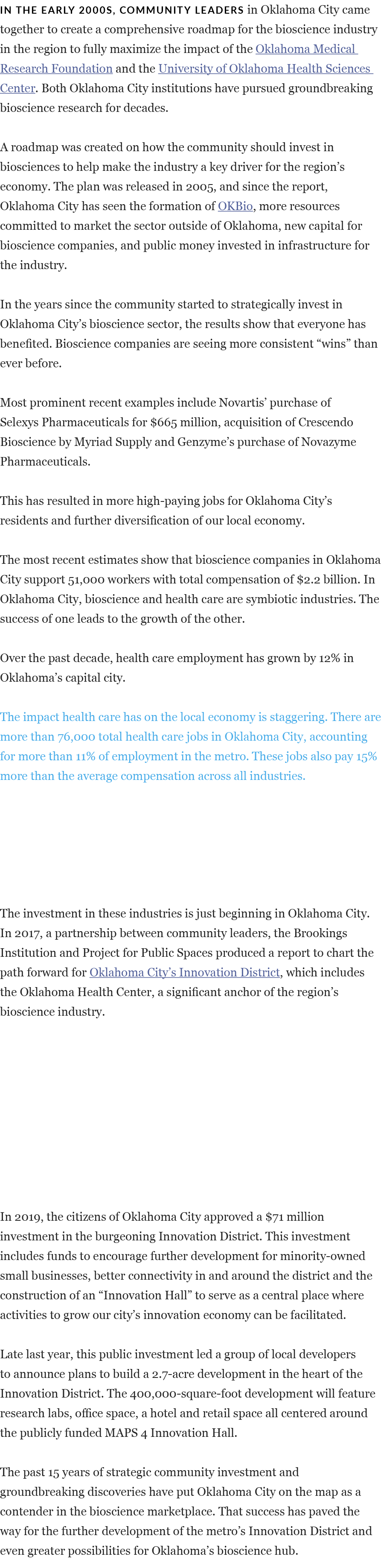 IN THE EARLY 2000S, COMMUNITY LEADERS in Oklahoma City came together to create a comprehensive roadmap for the bioscience industry in the region to fully maximize the impact of the Oklahoma Medical Research Foundation and the University of Oklahoma Health Sciences Center. Both Oklahoma City institutions have pursued groundbreaking bioscience research for decades.

A roadmap was created on how the community should invest in biosciences to help make the industry a key driver for the region's economy. The plan was released in 2005, and since the report, Oklahoma City has seen the formation of OKBio, more resources committed to market the sector outside of Oklahoma, new capital for bioscience companies, and public money invested in infrastructure for the industry.

In the years since the community started to strategically invest in Oklahoma City's bioscience sector, the results show that everyone has benefited. Bioscience companies are seeing more consistent "wins" than ever before.

Most prominent recent examples include Novartis' purchase of Selexys Pharmaceuticals for $665 million, acquisition of Crescendo Bioscience by Myriad Supply and Genzyme's purchase of Novazyme Pharmaceuticals.

This has resulted in more high-paying jobs for Oklahoma City's residents and further diversification of our local economy.

The most recent estimates show that bioscience companies in Oklahoma City support 51,000 workers with total compensation of $2.2 billion. In Oklahoma City, bioscience and health care are symbiotic industries. The success of one leads to the growth of the other.

Over the past decade, health care employment has grown by 12% in Oklahoma's capital city.

The impact health care has on the local economy is staggering. There are more than 76,000 total health care jobs in Oklahoma City, accounting for more than 11% of employment in the metro. These jobs also pay 15% more than the average compensation across all industries.

The investment in these industries is just beginning in Oklahoma City. In 2017, a partnership between community leaders, the Brookings Institution and Project for Public Spaces produced a report to chart the path forward for Oklahoma City's Innovation District, which includes the Oklahoma Health Center, a significant anchor of the region's bioscience industry.

In 2019, the citizens of Oklahoma City approved a $71 million investment in the burgeoning Innovation District. This investment includes funds to encourage further development for minority-owned small businesses, better connectivity in and around the district and the construction of an "Innovation Hall" to serve as a central place where activities to grow our city's innovation economy can be facilitated.

Late last year, this public investment led a group of local developers to announce plans to build a 2.7-acre development in the heart of the Innovation District. The 400,000-square-foot development will feature research labs, office space, a hotel and retail space all centered around the publicly funded MAPS 4 Innovation Hall.

The past 15 years of strategic community investment and groundbreaking discoveries have put Oklahoma City on the map as a contender in the bioscience marketplace. That success has paved the way for the further development of the metro's Innovation District and even greater possibilities for Oklahoma's bioscience hub.